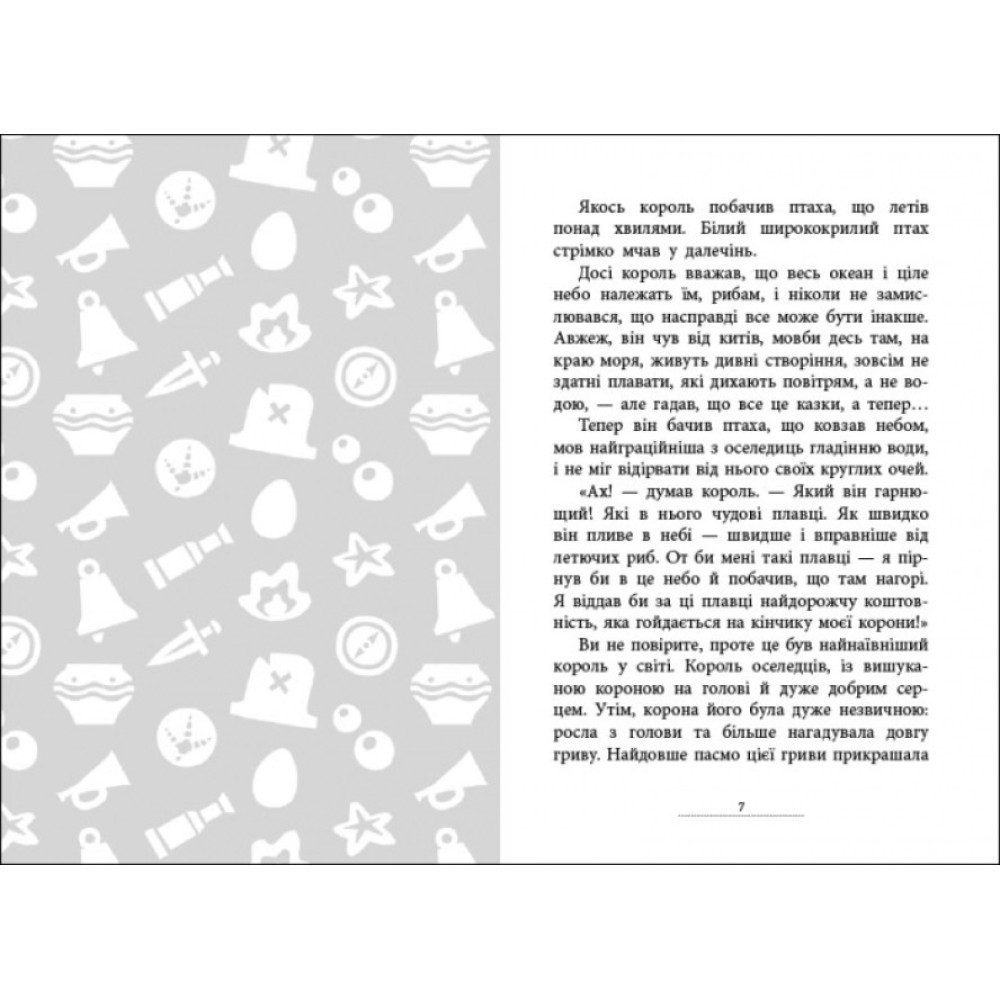 Якось король побачив птаха, що летів понад хвилями. Білий ширококрилий птах стрімко мчав у далечінь.

Досі король вважав, що весь океан і ціле небо належать їм, рибам, і ніколи не замислювався, що насправді все може бути інакше. Авжеж, він чув від китів, мовби десь там, на краю моря, живуть дивні створіння, зовсім не здатні плавати, які дихають повітрям, а не водою, — але гадав, що все це казки, а тепер…

Тепер він бачив птаха, що ковзав небом, мов найграційніша з оселедиць гладінню води, і не міг відірвати від нього своїх круглих очей.

«Ах! — думав король. — Який він гарнющий! Які в нього чудові плавці. Як швидко він пливе в небі — швидше і вправніше від летючих риб. От би мені такі плавці — я пірнув би в це небо й побачив, що там нагорі. Я віддав би за ці плавці найдорожчу коштовність, яка гойдається на кінчику моєї корони!»

Ви не повірите, проте це був найнаївніший король у світі. Король оселедців, із вишуканою короною на голові й дуже добрим серцем. Утім, корона його була дуже незвичною: росла з голови та більше нагадувала довгу гриву. Найдовше пасмо цієї гриви прикрашала

7